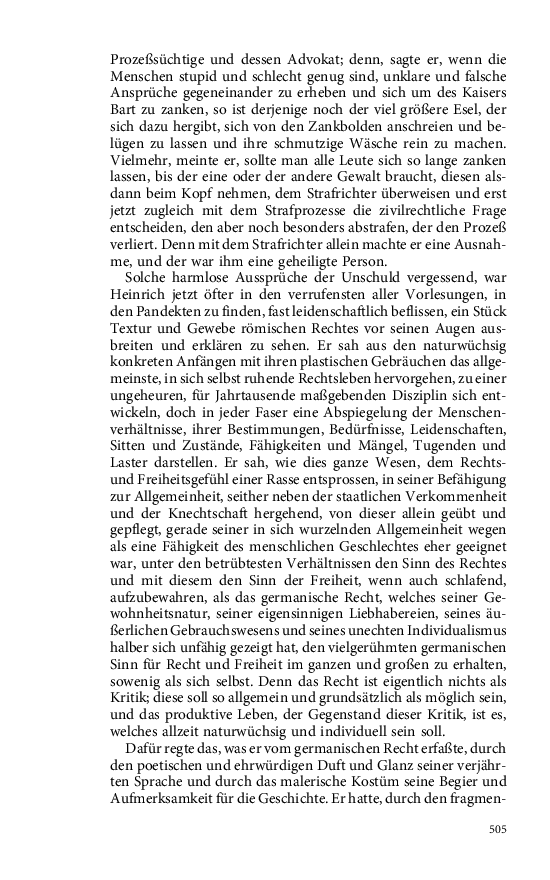 Prozeßsüchtige und dessen Advokat; denn, sagte er, wenn die Menschen stupid und schlecht genug sind, unklare und falsche Ansprüche gegeneinander zu erheben und sich um des Kaisers Bart zu zanken, so ist derjenige noch der viel größere Esel, der sich dazu hergibt, sich von den Zankbolden anschreien und belügen zu lassen und ihre schmutzige Wäsche rein zu machen. Vielmehr, meinte er, sollte man alle Leute sich so lange zanken lassen, bis der eine oder der andere Gewalt braucht, diesen alsdann beim Kopf nehmen, dem Strafrichter überweisen und erst jetzt zugleich mit dem Strafprozesse die zivilrechtliche Frage entscheiden, den aber noch besonders abstrafen, der den Prozeß verliert. Denn mit dem Strafrichter allein machte er eine Ausnahme, und der war ihm eine geheiligte Person.

Solche harmlose Aussprüche der Unschuld vergessend, war Heinrich jetzt öfter in den verrufensten aller Vorlesungen, in den Pandekten zu finden, fast leidenschaftlich beflissen, ein Stück Textur und Gewebe römischen Rechtes vor seinen Augen ausbreiten und erklären zu sehen. Er sah aus den naturwüchsig konkreten Anfängen mit ihren plastischen Gebräuchen das allgemeinste, in sich selbst ruhende Rechtsleben hervorgehen, zu einer ungeheuren, für Jahrtausende maßgebenden Disziplin sich entwickeln, doch in jeder Faser eine Abspiegelung der Menschenverhältnisse, ihrer Bestimmungen, Bedürfnisse, Leidenschaften, Sitten und Zustände, Fähigkeiten und Mängel, Tugenden und Laster darstellen. Er sah, wie dies ganze Wesen, dem Rechts- und Freiheitsgefühl einer Rasse entsprossen, in seiner Befähigung zur Allgemeinheit, seither neben der staatlichen Verkommenheit und der Knechtschaft hergehend, von dieser allein geübt und gepflegt, gerade seiner in sich wurzelnden Allgemeinheit wegen als eine Fähigkeit des menschlichen Geschlechtes eher geeignet war, unter den betrübtesten Verhältnissen den Sinn des Rechtes und mit diesem den Sinn der Freiheit, wenn auch schlafend, aufzubewahren, als das germanische Recht, welches seiner Gewohnheitsnatur, seiner eigensinnigen Liebhabereien, seines äußerlichen Gebrauchswesens und seines unechten Individualismus halber sich unfähig gezeigt hat, den vielgerühmten germanischen Sinn für Recht und Freiheit im ganzen und großen zu erhalten, sowenig als sich selbst. Denn das Recht ist eigentlich nichts als Kritik; diese soll so allgemein und grundsätzlich als möglich sein, und das produktive Leben, der Gegenstand dieser Kritik, ist es, welches allzeit naturwüchsig und individuell sein soll.

Dafür regte das, was er vom germanischen Recht erfaßte, durch den poetischen und ehrwürdigen Duft und Glanz seiner verjährten Sprache und durch das malerische Kostüm seine Begier und Aufmerksamkeit für die Geschichte. Er hatte, durch den fragmen-

505